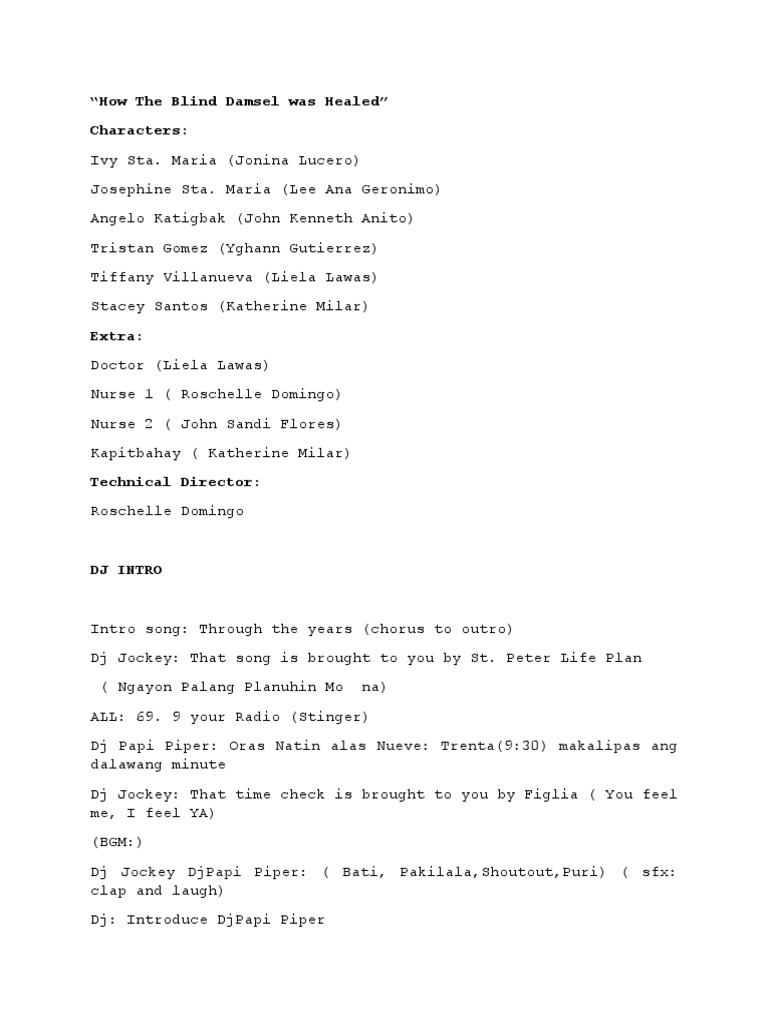 "How The Blind Damsel was Healed"

Characters:

Ivy Sta. Maria (Jonina Lucero)

Josephine Sta. Maria (Lee Ana Geronimo)

Angelo Katigbak (John Kenneth Anito)

Tristan Gomez (Yghann Gutierrez)

Tiffany Villanueva (Liela Lawas)

Stacey Santos (Katherine Milar)

Extra:

Doctor (Liela Lawas)

Nurse 1 ( Roschelle Domingo)

Nurse 2 ( John Sandi Flores)

Kapitbahay ( Katherine Milar)

Technical Director:

Roschelle Domingo

DJ INTRO

Intro song: Through the years (chorus to outro)

Dj Jockey: That song is brought to you by St. Peter Life Plan

( Ngayon Palang Planuhin Mo na)

ALL: 69. 9 your Radio (Stinger)

Dj Papi Piper: Oras Natin alas Nueve: Trenta(9:30) makalipas ang dalawang minute

Dj Jockey: That time check is brought to you by Figlia ( You feel me, I feel YA)

(BGM:)

Dj Jockey DjPapi Piper: ( Bati, Pakilala,Shoutout,Puri) ( sfx: clap and laugh)

Dj: Introduce DjPapi Piper